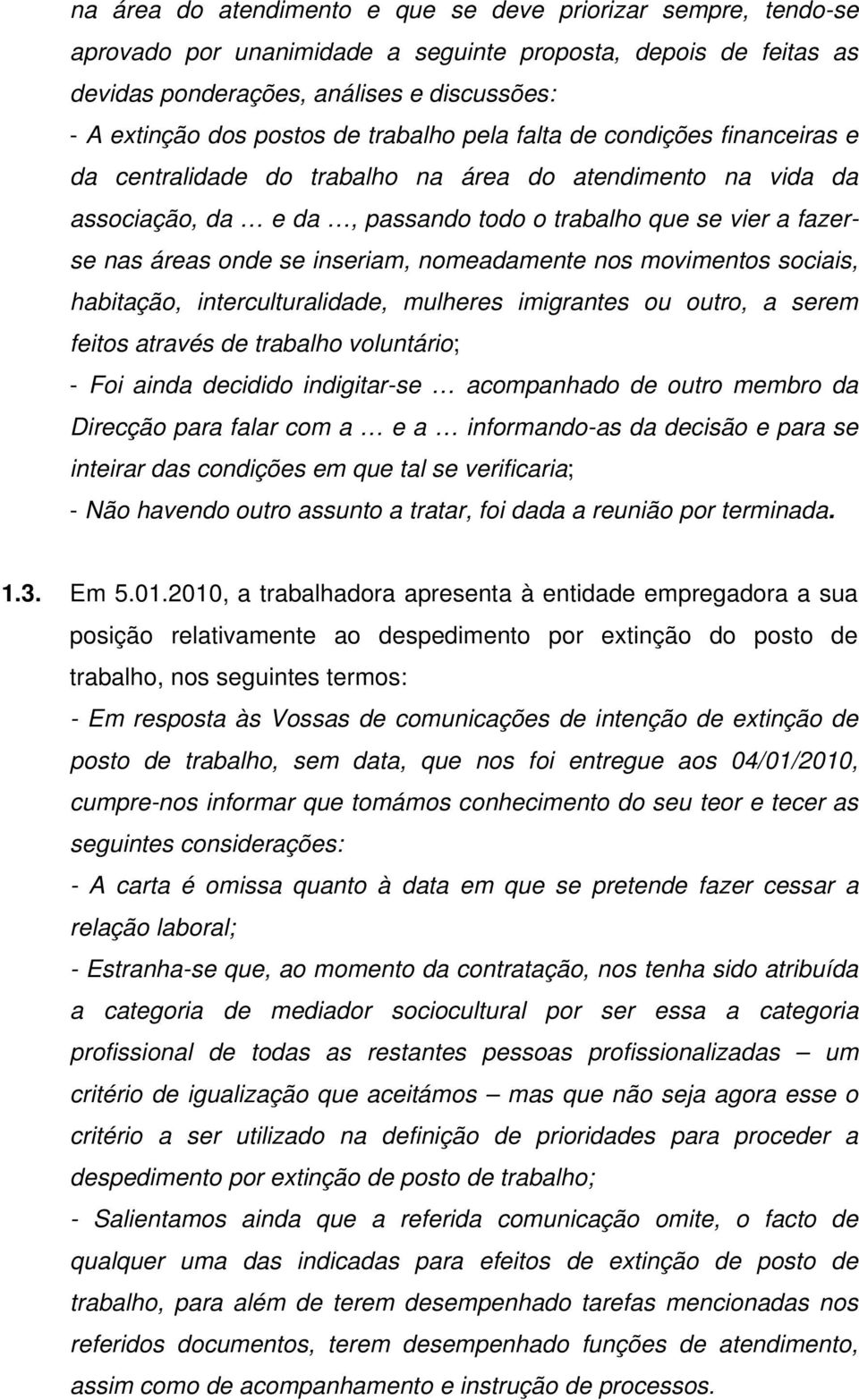 na área do atendimento e que se deve priorizar sempre, tendo-se aprovado por unanimidade a seguinte proposta, depois de feitas as devidas ponderações, análises e discussões:
- A extinção dos postos de trabalho pela falta de condições financeiras e da centralidade do trabalho na área do atendimento na vida da associação, da … e da …, passando todo o trabalho que se vier a fazer-se nas áreas onde se inseriam, nomeadamente nos movimentos sociais, habitação, interculturalidade, mulheres imigrantes ou outro, a serem feitos através de trabalho voluntário;
- Foi ainda decidido indigitar-se … acompanhado de outro membro da Direcção para falar com a … e a … informando-as da decisão e para se inteirar das condições em que tal se verificaria;
- Não havendo outro assunto a tratar, foi dada a reunião por terminada.

1.3. Em 5.01.2010, a trabalhadora apresenta à entidade empregadora a sua posição relativamente ao despedimento por extinção do posto de trabalho, nos seguintes termos:
- Em resposta às Vossas de comunicações de intenção de extinção de posto de trabalho, sem data, que nos foi entregue aos 04/01/2010, cumpre-nos informar que tomámos conhecimento do seu teor e tecer as seguintes considerações:
- A carta é omissa quanto à data em que se pretende fazer cessar a relação laboral;
- Estranha-se que, ao momento da contratação, nos tenha sido atribuída a categoria de mediador sociocultural por ser essa a categoria profissional de todas as restantes pessoas profissionalizadas — um critério de igualização que aceitámos — mas que não seja agora esse o critério a ser utilizado na definição de prioridades para proceder a despedimento por extinção de posto de trabalho;
- Salientamos ainda que a referida comunicação omite, o facto de qualquer uma das indicadas para efeitos de extinção de posto de trabalho, para além de terem desempenhado tarefas mencionadas nos referidos documentos, terem desempenhado funções de atendimento, assim como de acompanhamento e instrução de processos.